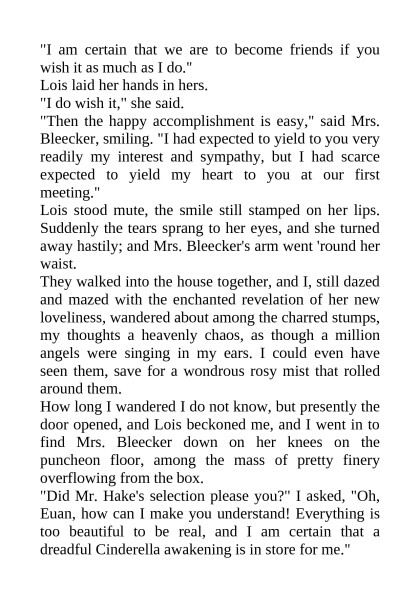 "I am certain that we are to become friends if you wish it as much as I do."
Lois laid her hands in hers.
"I do wish it," she said.
"Then the happy accomplishment is easy," said Mrs. Bleecker, smiling. "I had expected to yield to you very readily my interest and sympathy, but I had scarce expected to yield my heart to you at our first meeting."
Lois stood mute, the smile still stamped on her lips. Suddenly the tears sprang to her eyes, and she turned away hastily; and Mrs. Bleecker's arm went 'round her waist.
They walked into the house together, and I, still dazed and mazed with the enchanted revelation of her new loveliness, wandered about among the charred stumps, my thoughts a heavenly chaos, as though a million angels were singing in my ears. I could even have seen them, save for a wondrous rosy mist that rolled around them.
How long I wandered I do not know, but presently the door opened, and Lois beckoned me, and I went in to find Mrs. Bleecker down on her knees on the puncheon floor, among the mass of pretty finery overflowing from the box.
"Did Mr. Hake's selection please you?" I asked, "Oh, Euan, how can I make you understand! Everything is too beautiful to be real, and I am certain that a dreadful Cinderella awakening is in store for me."